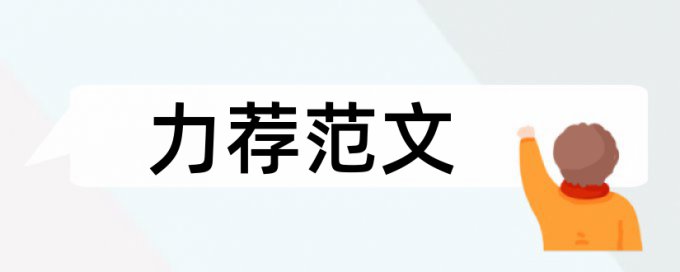 力荐范文